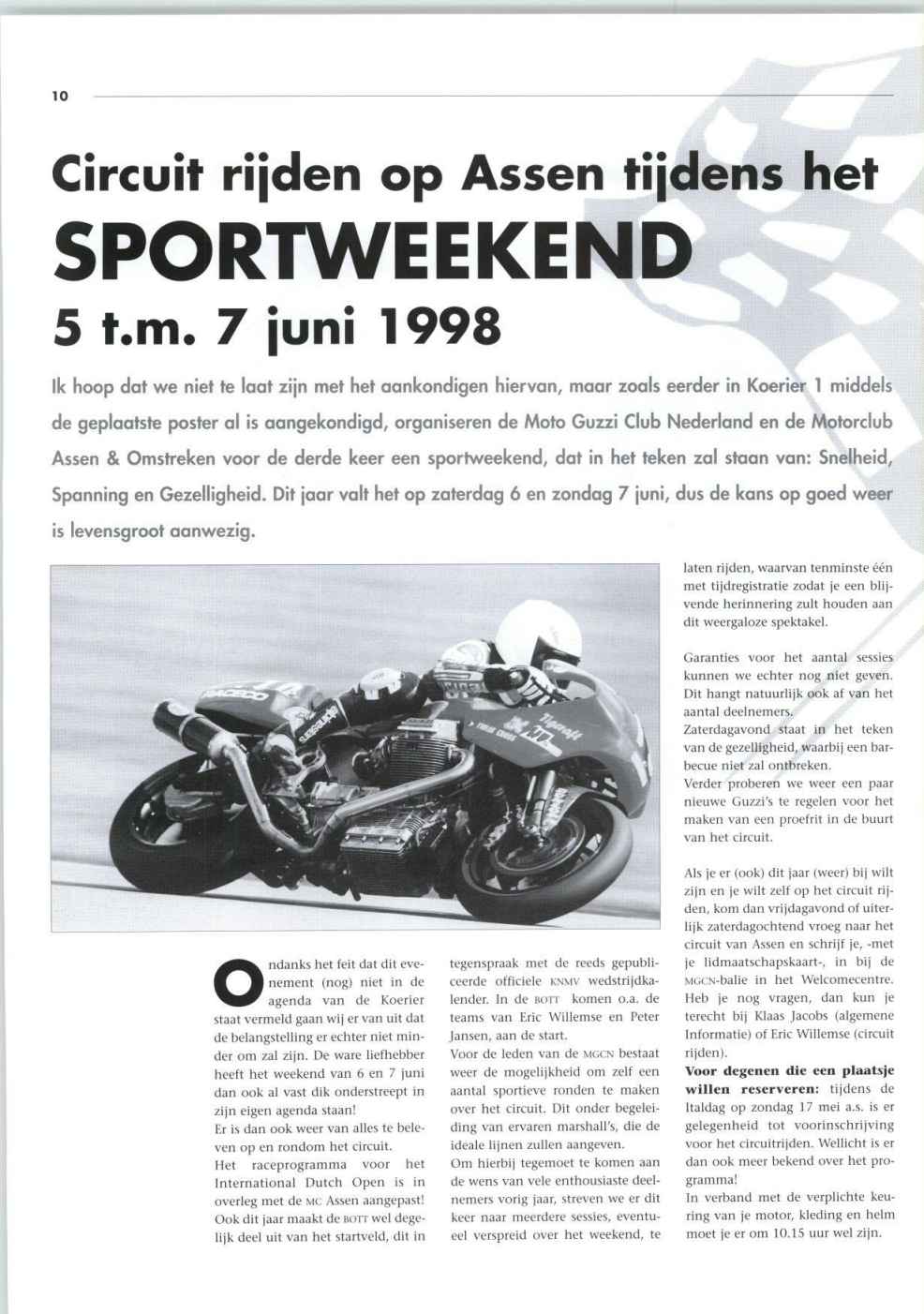 10

Circuit rijden op Assen tijdens het

SPORTWEEKEND

5 t.m. 7 juni 1998

Ik hoop dat we niet te laat zijn met het aankondigen hiervan, maar zoals eerder in Koerier 1 middels de geplaatste poster al is aangekondigd, organiseren de Moto Guzzi Club Nederland en de Motorclub Assen & Omstreken voor de derde keer een sportweekend, dat in het teken zal staan van: Snelheid, Spanning en Gezelligheid. Dit jaar valt het op zaterdag 6 en zondag 7 juni, dus de kans op goed weer is levensgroot aanwezig.

Ondanks het feit dat dit evenement (nog) niet in de agenda van de Koerier staat vermeld gaan wij er van uit dat de belangstelling er echter niet minder om zal zijn. De ware liefhebber heeft het weekend van 6 en 7 juni dan ook al vast dik onderstreept in zijn eigen agenda staan!
Er is dan ook weer van alles te beleven op en rondom het circuit.
Het raceprogramma voor het International Dutch Open is in overleg met de MC Assen aangepast! Ook dit jaar maakt de BOTT wel degelijk deel uit van het startveld, dit in tegenspraak met de reeds gepubliceerde officiele KNMV wedstrijdkalender. In de BOTT komen o.a. de teams van Eric Willemse en Peter Jansen, aan de start.
Voor de leden van de MGCN bestaat weer de mogelijkheid om zelf een aantal sportieve ronden te maken over het circuit. Dit onder begeleiding van ervaren marshall's, die de ideale lijnen zullen aangeven.
Om hierbij tegemoet te komen aan de wens van vele enthousiaste deelnemers vorig jaar, streven we er dit keer naar meerdere sessies, eventueel verspreid over het weekend, te laten rijden, waarvan tenminste één met tijdregistratie zodat je een blijvende herinnering zult houden aan dit weergaloze spektakel.

Garanties voor het aantal sessies kunnen we echter nog niet geven. Dit hangt natuurlijk ook af van het aantal deelnemers.
Zaterdagavond staat in het teken van de gezelligheid, waarbij een barbecue niet zal ontbreken.
Verder proberen we weer een paar nieuwe Guzzi's te regelen voor het maken van een proefrit in de buurt van het circuit.

Als je er (ook) dit jaar (weer) bij wilt zijn en je wilt zelf op het circuit rijden, kom dan vrijdagavond of uiterlijk zaterdagochtend vroeg naar het circuit van Assen en schrijf je, -met je lidmaatschapskaart-, in bij de MGCN-balie in het Welcomecentre. Heb je nog vragen, dan kun je terecht bij Klaas Jacobs (algemene Informatie) of Eric Willemse (circuit rijden).
Voor degenen die een plaatsje willen reserveren: tijdens de Italdag op zondag 17 mei a.s. is er gelegenheid tot voorinschrijving voor het circuitrijden. Wellicht is er dan ook meer bekend over het programma!
In verband met de verplichte keuring van je motor, kleding en helm moet je er om 10.15 uur wel zijn.